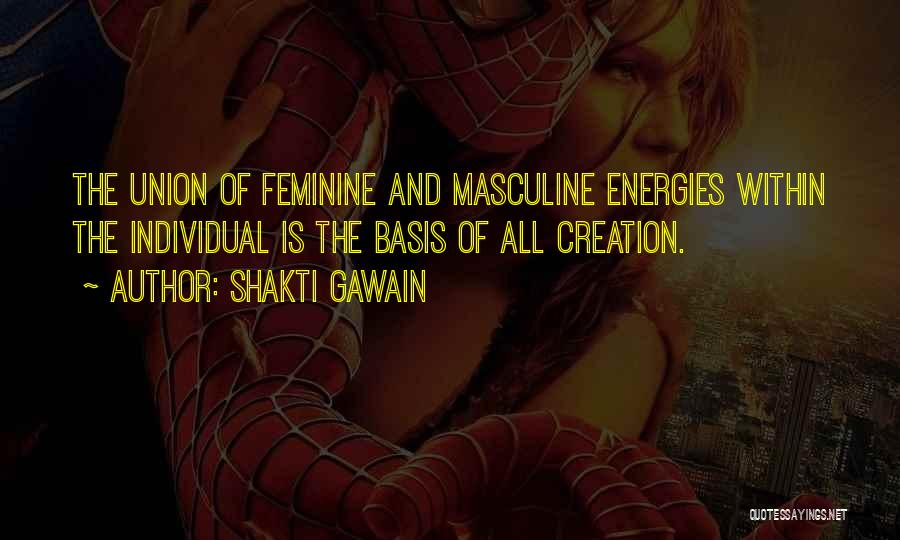 THE UNION OF FEMININE AND MASCULINE ENERGIES WITHIN THE INDIVIDUAL IS THE BASIS OF ALL CREATION.

~ AUTHOR: SHAKTI GAWAIN

QUOTESSAYINGS.NET